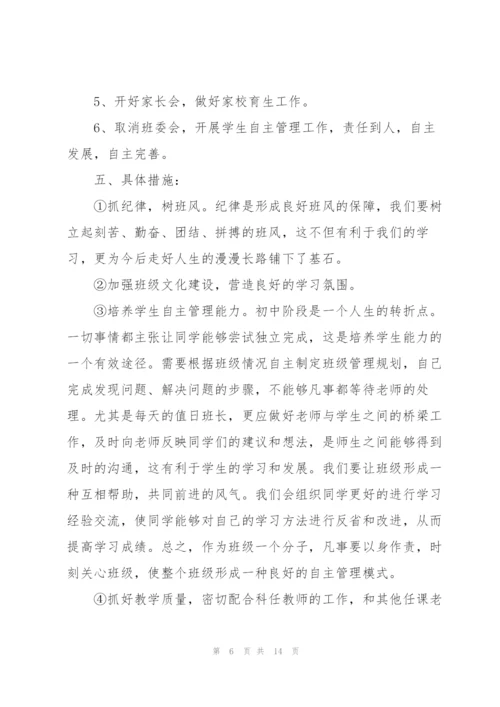 5、开好家长会，做好家校育生工作。

6、取消班委会，开展学生自主管理工作，责任到人，自主发展，自主完善。

五、具体措施：

①抓纪律，树班风。纪律是形成良好班风的保障，我们要树立起刻苦、勤奋、团结、拼搏的班风，这不但有利于我们的学习，更为今后走好人生的漫漫长路铺下了基石。

②加强班级文化建设，营造良好的学习氛围。

③培养学生自主管理能力。初中阶段是一个人生的转折点。一切事情都主张让同学能够尝试独立完成，这是培养学生能力的一个有效途径。需要根据班级情况自主制定班级管理规划，自己完成发现问题、解决问题的步骤，不能够凡事都等待老师的处理。尤其是每天的值日班长，更应做好老师与学生之间的桥梁工作，及时向老师反映同学们的建议和想法，是师生之间能够得到及时的沟通，这有利于学生的学习和发展。我们要让班级形成一种互相帮助，共同前进的风气。我们会组织同学更好的进行学习经验交流，使同学能够对自己的学习方法进行反省和改进，从而提高学习成绩。总之，作为班级一个分子，凡事要以身作责，时刻关心班级，使整个班级形成一种良好的自主管理模式。

④抓好教学质量，密切配合科任教师的工作，和其他任课老

第 6 页 共 14 页